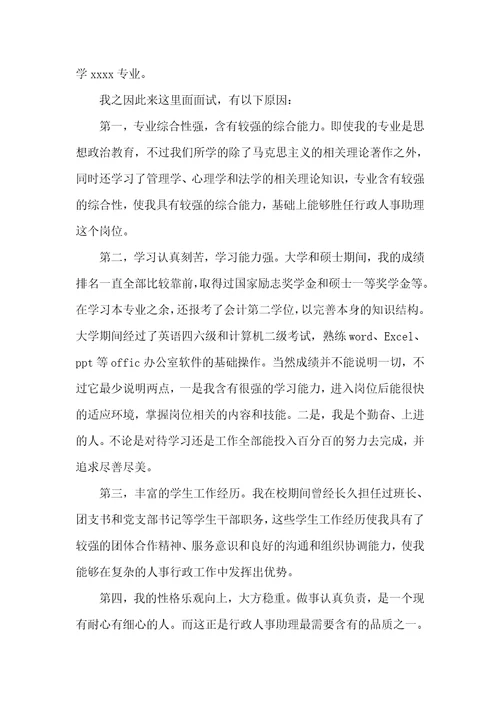 学 xxxx 专业。

我之因此来这里面面试，有以下原因：

第一，专业综合性强，含有较强的综合能力。即使我的专业是思想政治教育，不过我们所学的除了马克思主义的相关理论著作之外，同时还学习了管理学、心理学和法学的相关理论知识，专业含有较强的综合性，使我具有较强的综合能力，基础上能够胜任行政人事助理这个岗位。

第二，学习认真刻苦，学习能力强。大学和硕士期间，我的成绩排名一直全部比较靠前，取得过国家励志奖学金和硕士一等奖学金等。在学习本专业之余，还报考了会计第二学位，以完善本身的知识结构。大学期间经过了英语四六级和计算机二级考试，熟练 word、Excel、ppt 等 offic 办公室软件的基础操作。当然成绩并不能说明一切，不过它最少说明两点，一是我含有很强的学习能力，进入岗位后能很快的适应环境，掌握岗位相关的内容和技能。二是，我是个勤奋、上进的人。不论是对待学习还是工作全部能投入百分百的努力去完成，并追求尽善尽美。

第三，丰富的学生工作经历。我在校期间曾经长久担任过班长、团支书和党支部书记等学生干部职务，这些学生工作经历使我具有了较强的团体合作精神、服务意识和良好的沟通和组织协调能力，使我能够在复杂的人事行政工作中发挥出优势。

第四，我的性格乐观向上，大方稳重。做事认真负责，是一个现有耐心有细心的人。而这正是行政人事助理最需要含有的品质之一。